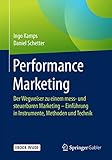 Ingo Kamps
Daniel Schetter

Performance Marketing

Der Wegweiser zu einem mess- und steuerbaren Marketing – Einführung in Instrumente, Methoden und Technik

EBOOK INSIDE

Springer Gabler